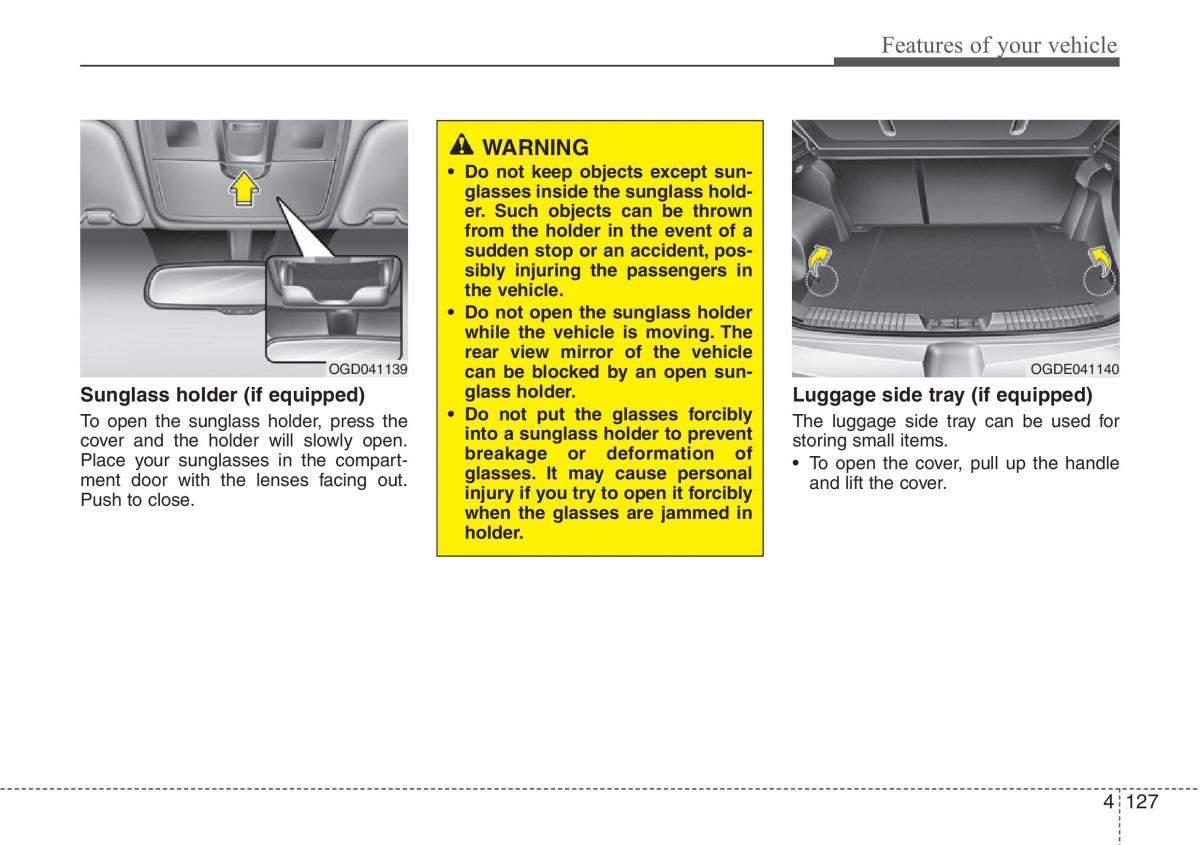 Features of your vehicle

OGD041139

Sunglass holder (if equipped)

To open the sunglass holder, press the cover and the holder will slowly open. Place your sunglasses in the compartment door with the lenses facing out. Push to close.

WARNING

• Do not keep objects except sunglasses inside the sunglass holder. Such objects can be thrown from the holder in the event of a sudden stop or an accident, possibly injuring the passengers in the vehicle.
• Do not open the sunglass holder while the vehicle is moving. The rear view mirror of the vehicle can be blocked by an open sunglass holder.
• Do not put the glasses forcibly into a sunglass holder to prevent breakage or deformation of glasses. It may cause personal injury if you try to open it forcibly when the glasses are jammed in holder.

OGDE041140

Luggage side tray (if equipped)

The luggage side tray can be used for storing small items.
• To open the cover, pull up the handle and lift the cover.

4 127